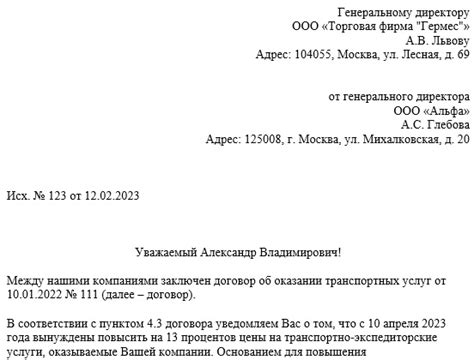 Генеральному директору
ООО «Торговая фирма "Гермес"»
А.В. Львову
Адрес: 104055, Москва, ул. Лесная, д. 69

от генерального директора
ООО «Альфа»
А.С. Глебова
Адрес: 125008, г. Москва, ул. Михалковская, д. 20

Исх. № 123 от 12.02.2023

Уважаемый Александр Владимирович!

Между нашими компаниями заключен договор об оказании транспортных услуг от 10.01.2022 № 111 (далее – договор).

В соответствии с пунктом 4.3 договора уведомляем Вас о том, что с 10 апреля 2023 года вынуждены повысить на 13 процентов цены на транспортно-экспедиторские услуги, оказываемые Вашей компании. Основанием для повышения